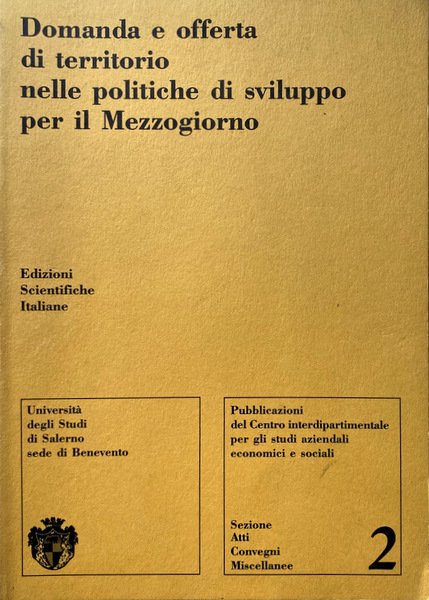 Domanda e offerta
di territorio
nelle politiche di sviluppo
per il Mezzogiorno

Edizioni
Scientifiche
Italiane

Università
degli Studi
di Salerno
sede di Benevento

Pubblicazioni
del Centro interdipartimentale
per gli studi aziendali
economici e sociali

Sezione
Atti
Convegni
Miscellanee

2